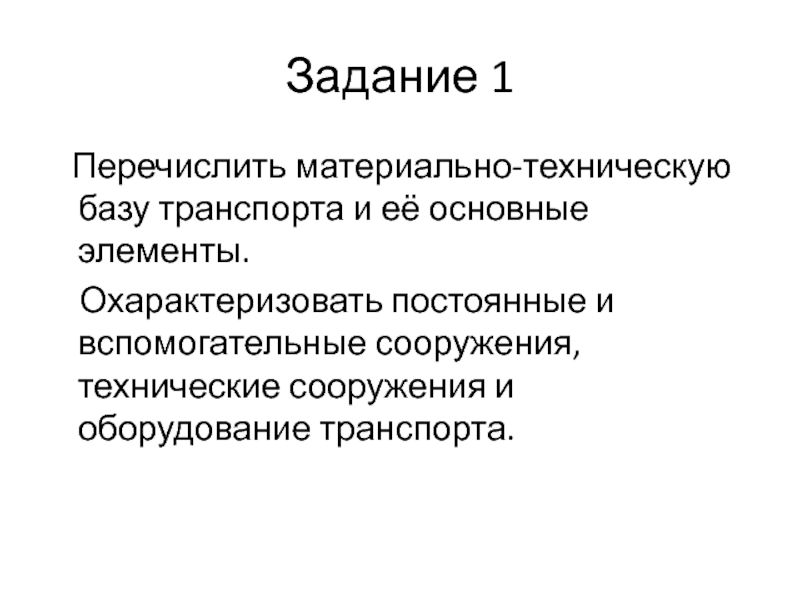 Задание 1

Перечислить материально-техническую базу транспорта и её основные элементы.

Охарактеризовать постоянные и вспомогательные сооружения, технические сооружения и оборудование транспорта.